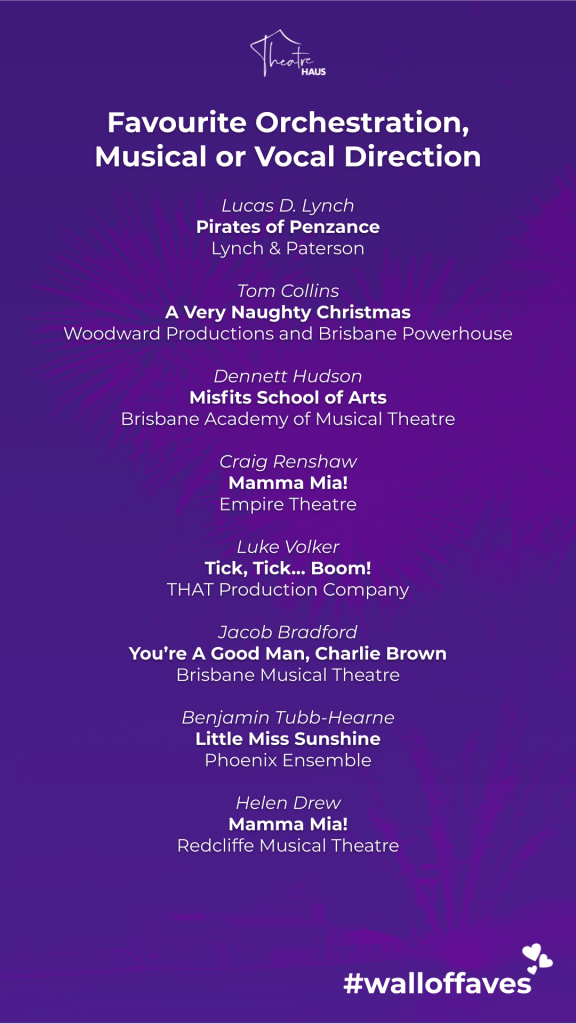 Theatre HAUS

Favourite Orchestration, Musical or Vocal Direction

Lucas D. Lynch
Pirates of Penzance
Lynch & Paterson

Tom Collins
A Very Naughty Christmas
Woodward Productions and Brisbane Powerhouse

Dennett Hudson
Misfits School of Arts
Brisbane Academy of Musical Theatre

Craig Renshaw
Mamma Mia!
Empire Theatre

Luke Volker
Tick, Tick... Boom!
THAT Production Company

Jacob Bradford
You're A Good Man, Charlie Brown
Brisbane Musical Theatre

Benjamin Tubb-Hearne
Little Miss Sunshine
Phoenix Ensemble

Helen Drew
Mamma Mia!
Redcliffe Musical Theatre

#walloffaves